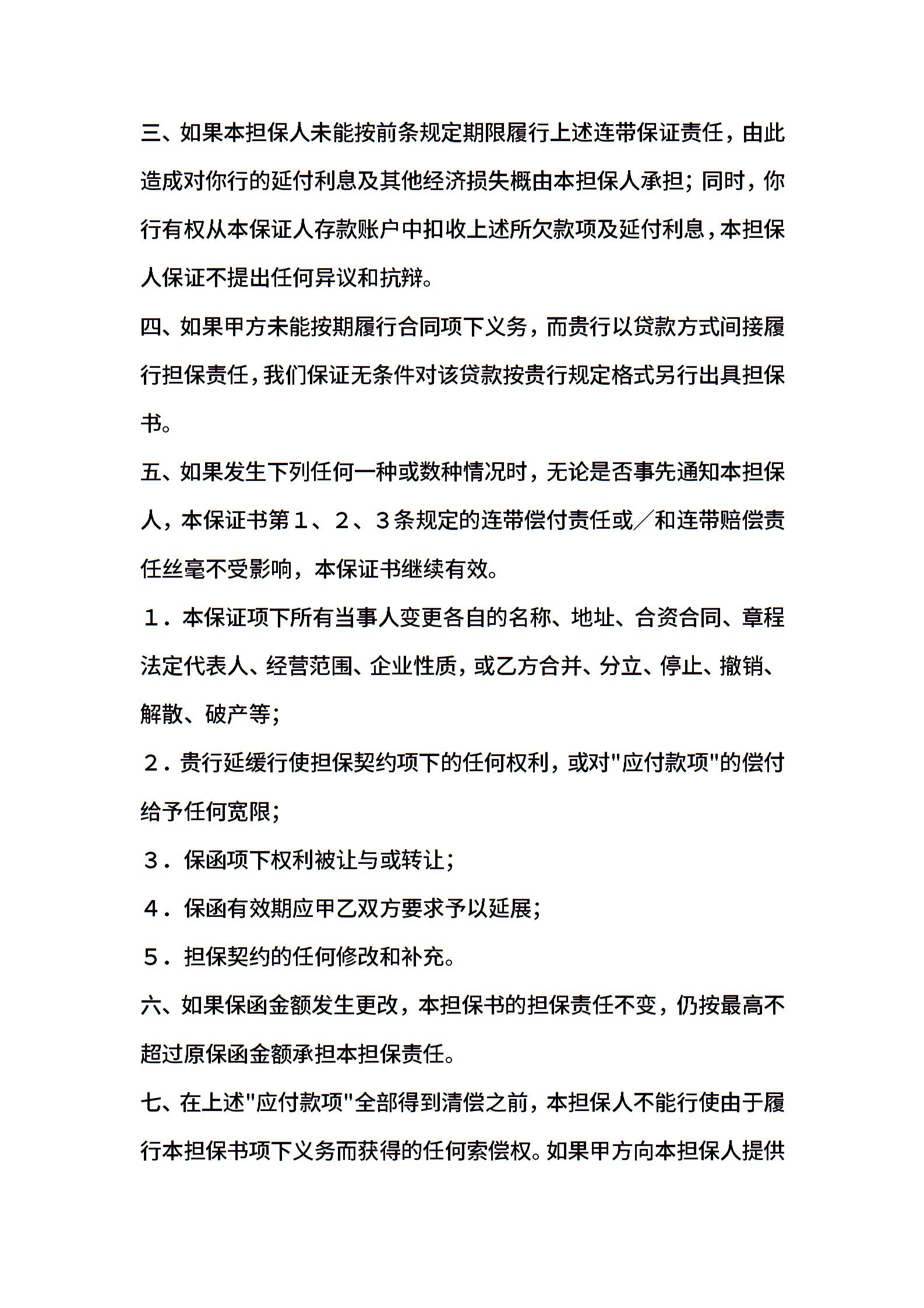 三、如果本担保人未能按前条规定期限履行上述连带保证责任，由此造成对你行的延付利息及其他经济损失概由本担保人承担；同时，你行有权从本保证人存款账户中扣收上述所欠款项及延付利息，本担保人保证不提出任何异议和抗辩。

四、如果甲方未能按期履行合同项下义务，而贵行以贷款方式间接履行担保责任，我们保证无条件对该贷款按贵行规定格式另行出具担保书。

五、如果发生下列任何一种或数种情况时，无论是否事先通知本担保人，本保证书第１、２、３条规定的连带偿付责任或／和连带赔偿责任丝毫不受影响，本保证书继续有效。

１．本保证项下所有当事人变更各自的名称、地址、合资合同、章程法定代表人、经营范围、企业性质，或乙方合并、分立、停止、撤销、解散、破产等；

２．贵行延缓行使担保契约项下的任何权利，或对"应付款项"的偿付给予任何宽限；

３．保函项下权利被让与或转让；

４．保函有效期应甲乙双方要求予以延展；

５．担保契约的任何修改和补充。

六、如果保函金额发生更改，本担保书的担保责任不变，仍按最高不超过原保函金额承担本担保责任。

七、在上述"应付款项"全部得到清偿之前，本担保人不能行使由于履行本担保书项下义务而获得的任何索偿权。如果甲方向本担保人提供